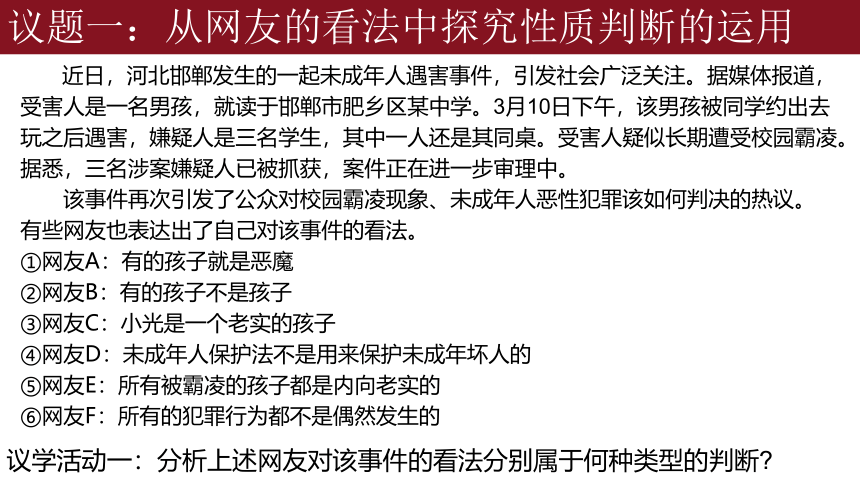 议题一：从网友的看法中探究性质判断的运用

近日，河北邯郸发生的一起未成年人遇害事件，引发社会广泛关注。据媒体报道，受害人是一名男孩，就读于邯郸市肥乡区某中学。3月10日下午，该男孩被同学约出去玩之后遇害，嫌疑人是三名学生，其中一人还是其同桌。受害人疑似长期遭受校园霸凌。据悉，三名涉案嫌疑人已被抓获，案件正在进一步审理中。

该事件再次引发了公众对校园霸凌现象、未成年人恶性犯罪该如何判决的热议。有些网友也表达出了自己对该事件的看法。

①网友A：有的孩子就是恶魔
②网友B：有的孩子不是孩子
③网友C：小光是一个老实的孩子
④网友D：未成年人保护法不是用来保护未成年坏人的
⑤网友E：所有被霸凌的孩子都是内向老实的
⑥网友F：所有的犯罪行为都不是偶然发生的

议学活动一：分析上述网友对该事件的看法分别属于何种类型的判断？